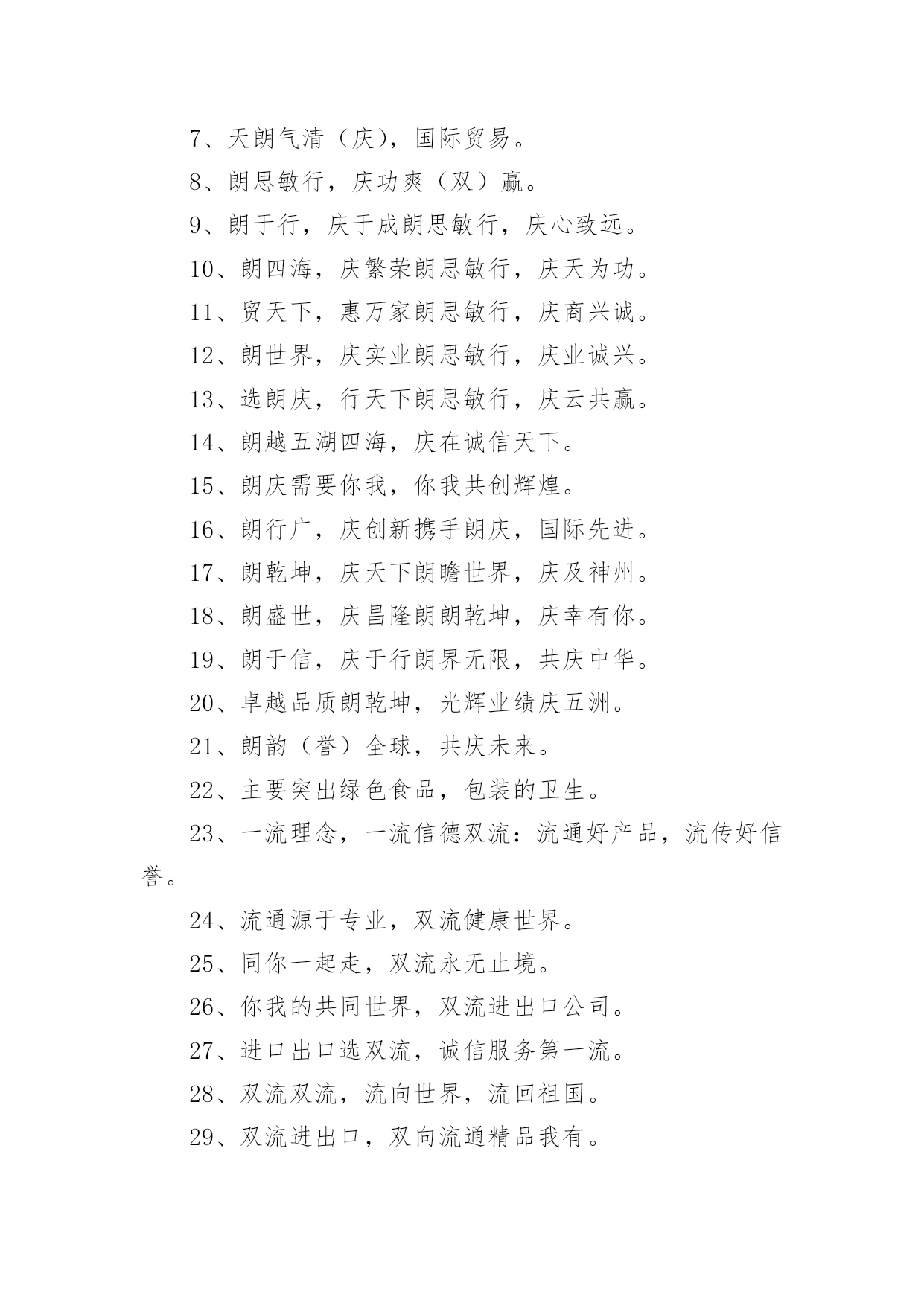 7、天朗气清（庆)，国际贸易。

8、朗思敏行，庆功爽（双）赢。

9、朗于行，庆于成朗思敏行，庆心致远。

10、朗四海，庆繁荣朗思敏行，庆天为功。

11、贸天下，惠万家朗思敏行，庆商兴诚。

12、朗世界，庆实业朗思敏行，庆业诚兴。

13、选朗庆，行天下朗思敏行，庆云共赢。

14、朗越五湖四海，庆在诚信天下。

15、朗庆需要你我，你我共创辉煌。

16、朗行广，庆创新携手朗庆，国际先进。

17、朗乾坤，庆天下朗瞻世界，庆及神州。

18、朗盛世，庆昌隆朗朗乾坤，庆幸有你。

19、朗于信，庆于行朗界无限，共庆中华。

20、卓越品质朗乾坤，光辉业绩庆五洲。

21、朗韵（誉）全球，共庆未来。

22、主要突出绿色食品，包装的卫生。

23、一流理念，一流信德双流：流通好产品，流传好信誉。

24、流通源于专业，双流健康世界。

25、同你一起走，双流永无止境。

26、你我的共同世界，双流进出口公司。

27、进口出口选双流，诚信服务第一流。

28、双流双流，流向世界，流回祖国。

29、双流进出口，双向流通精品我有。